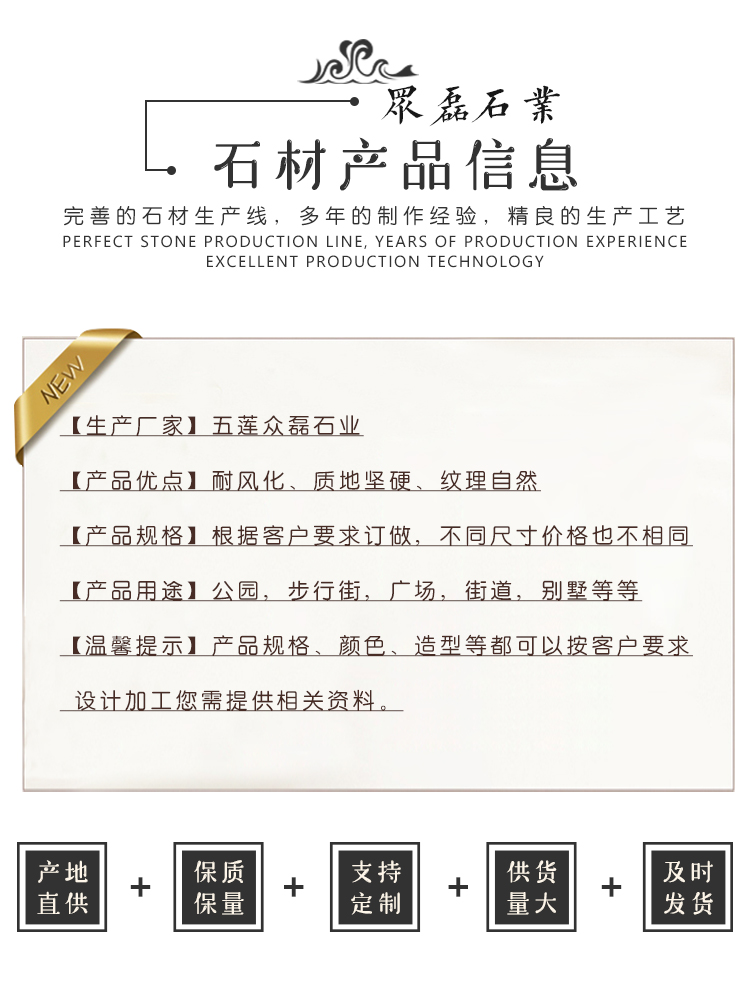 眾磊石業

石材产品信息

完善的石材生产线，多年的制作经验，精良的生产工艺
PERFECT STONE PRODUCTION LINE, YEARS OF PRODUCTION EXPERIENCE
EXCELLENT PRODUCTION TECHNOLOGY

NEW

【生产厂家】五莲众磊石业

【产品优点】耐风化、质地坚硬、纹理自然

【产品规格】根据客户要求订做，不同尺寸价格也不相同

【产品用途】公园，步行街，广场，街道，别墅等等

【温馨提示】产品规格、颜色、造型等都可以按客户要求设计加工您需提供相关资料。

产地直供 + 保质保量 + 支持定制 + 供货量大 + 及时发货